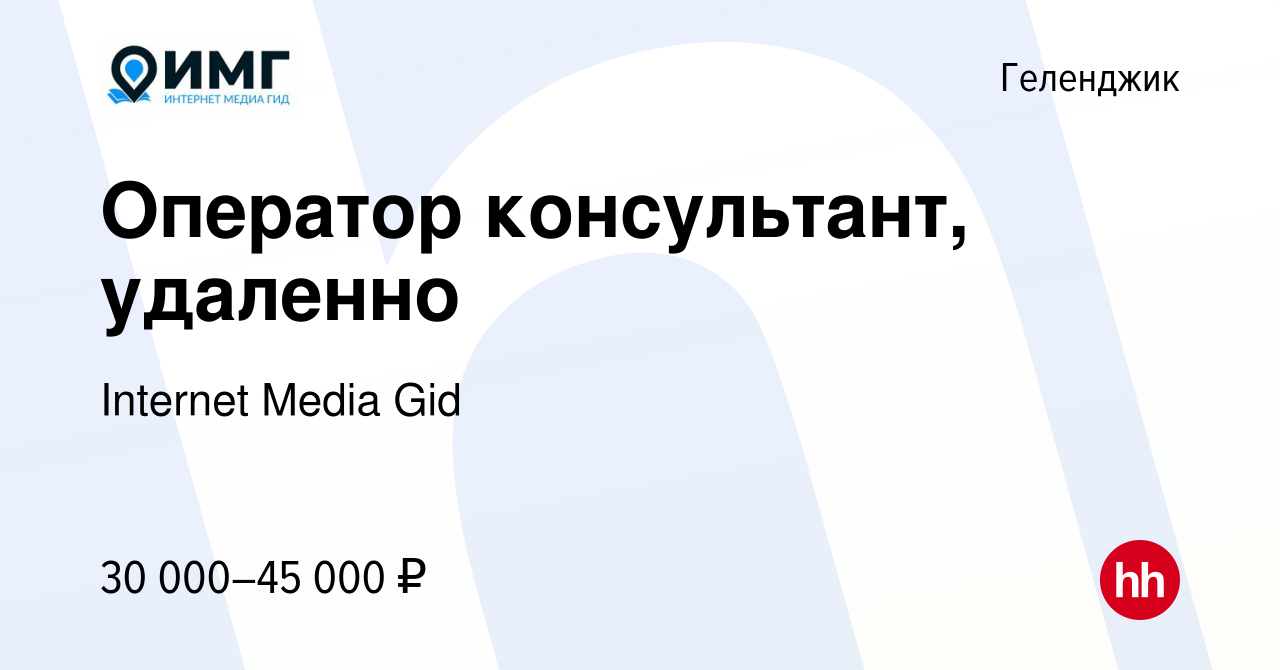 ИМГ
ИНТЕРНЕТ МЕДИА ГИД

Геленджик

Оператор консультант, удаленно

Internet Media Gid

30 000–45 000 ₽

hh